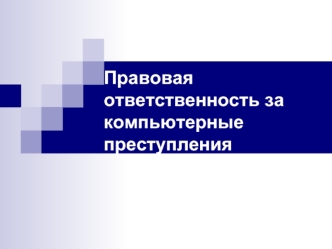 Правовая ответственность за компьютерные преступления